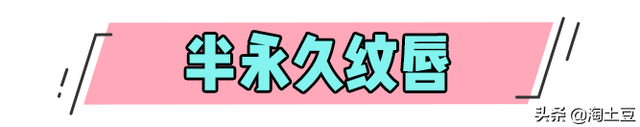 半永久纹唇

头条 @淘土豆